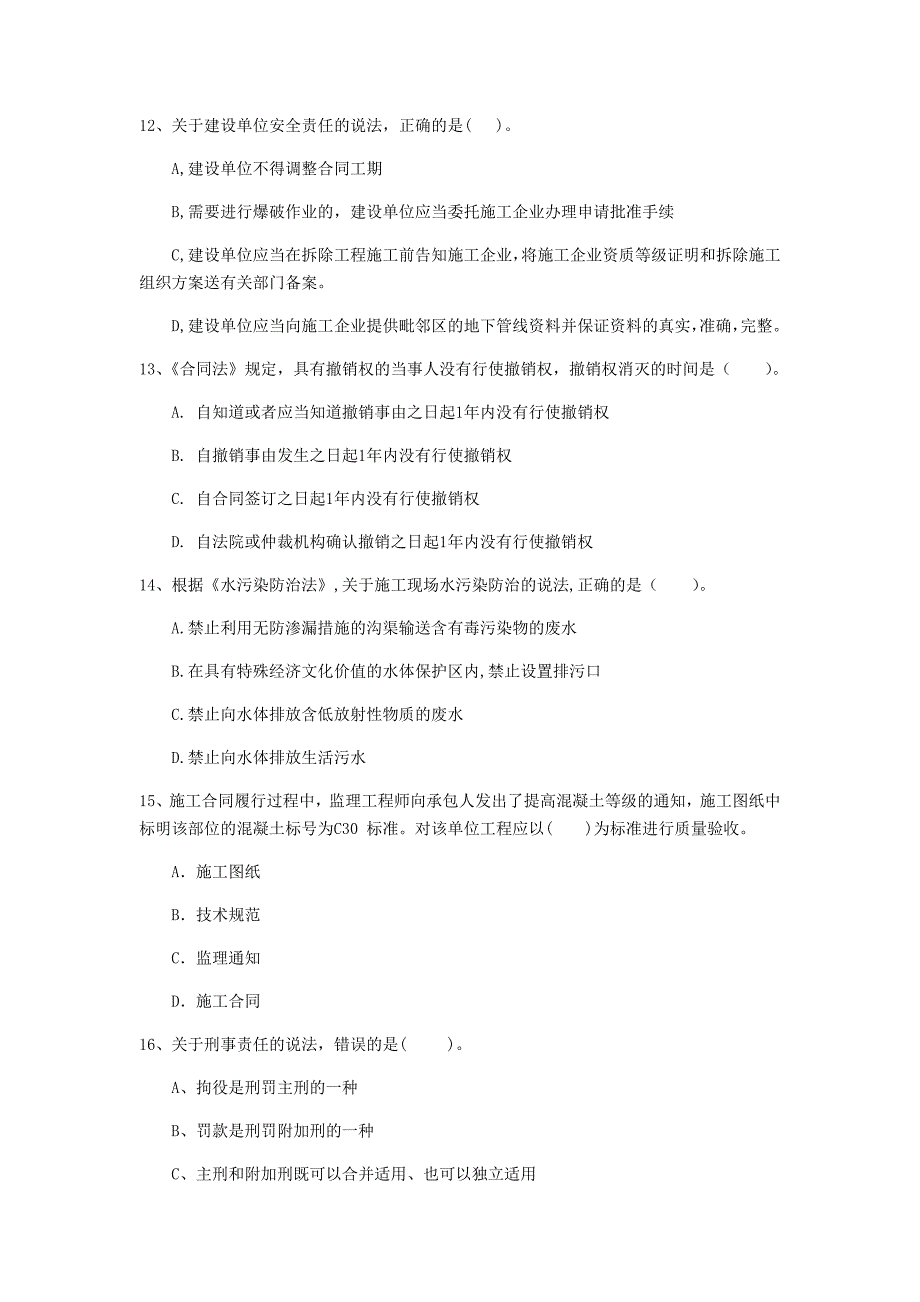 12、关于建设单位安全责任的说法，正确的是( )。

A,建设单位不得调整合同工期

B,需要进行爆破作业的，建设单位应当委托施工企业办理申请批准手续

C,建设单位应当在拆除工程施工前告知施工企业,将施工企业资质等级证明和拆除施工组织方案送有关部门备案。

D,建设单位应当向施工企业提供毗邻区的地下管线资料并保证资料的真实,准确,完整。

13、《合同法》规定，具有撤销权的当事人没有行使撤销权，撤销权消灭的时间是（ ）。

A. 自知道或者应当知道撤销事由之日起1年内没有行使撤销权

B. 自撤销事由发生之日起1年内没有行使撤销权

C. 自合同签订之日起1年内没有行使撤销权

D. 自法院或仲裁机构确认撤销之日起1年内没有行使撤销权

14、根据《水污染防治法》,关于施工现场水污染防治的说法,正确的是（ ）。

A.禁止利用无防渗漏措施的沟渠输送含有毒污染物的废水

B.在具有特殊经济文化价值的水体保护区内,禁止设置排污口

C.禁止向水体排放含低放射性物质的废水

D.禁止向水体排放生活污水

15、施工合同履行过程中，监理工程师向承包人发出了提高混凝土等级的通知，施工图纸中标明该部位的混凝土标号为C30 标准。对该单位工程应以( )为标准进行质量验收。

A. 施工图纸

B. 技术规范

C. 监理通知

D. 施工合同

16、关于刑事责任的说法，错误的是( )。

A、拘役是刑罚主刑的一种

B、罚款是刑罚附加刑的一种

C、主刑和附加刑既可以合并适用、也可以独立适用